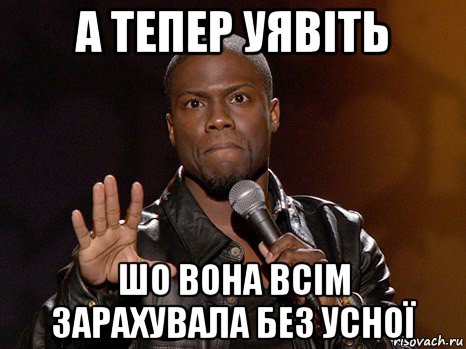 А ТЕПЕР УЯВІТЬ

ШО ВОНА ВСІМ ЗАРАХУВАЛА БЕЗ УСНОЇ

risovach.ru